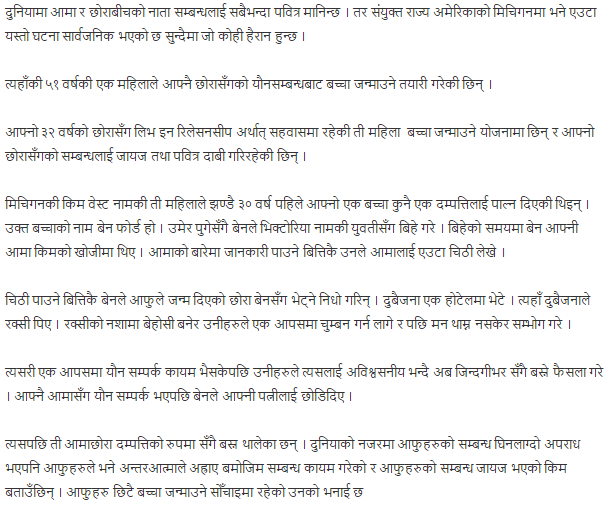 दुनियामा आमा र छोराबीचको नाता सम्बन्धलाई सबैभन्दा पवित्र मानिन्छ । तर संयुक्त राज्य अमेरिकाको मिचिगनमा भने एउटा यस्तो घटना सार्वजनिक भएको छ सुन्दैमा जो कोही हैरान हुन्छ ।

त्यहाँकी ५१ वर्षकी एक महिलाले आफ्नै छोरासँगको यौनसम्बन्धबाट बच्चा जन्माउने तयारी गरेकी छिन् ।

आफ्नो ३२ वर्षको छोरासँग लिभ इन रिलेसनसीप अर्थात् सहवासमा रहेकी ती महिला बच्चा जन्माउने योजनामा छिन् र आफ्नो छोरासँगको सम्बन्धलाई जायज तथा पवित्र दाबी गरिरहेकी छिन् ।

मिचिगनकी किम वेस्ट नामकी ती महिलाले झण्डै ३० वर्ष पहिले आफ्नो एक बच्चा कुनै एक दम्पत्तिलाई पाल्न दिएकी थिइन् । उक्त बच्चाको नाम बेन फोर्ड हो । उमेर पुगेसँगै बेनले भिक्टोरिया नामकी युवतीसँग बिहे गरे । बिहेको समयमा बेन आफ्नी आमा किमको खोजीमा थिए । आमाको बारेमा जानकारी पाउने बित्तिकै उनले आमालाई एउटा चिठी लेखे ।

चिठी पाउने बित्तिकै बेनले आफुले जन्म दिएको छोरा बेनसँग भेट्ने निधो गरिन् । दुबैजना एक होटेलमा भेटे । त्यहाँ दुबैजनाले रक्सी पिए । रक्सीको नशामा बेहोसी बनेर उनीहरुले एक आपसमा चुम्बन गर्न लागे र पछि मन थाम्न नसकेर सम्भोग गरे ।

त्यसरी एक आपसमा यौन सम्पर्क कायम भैसकेपछि उनीहरुले त्यसलाई अविश्वसनीय भन्दै अब जिन्दगीभर सँगै बस्ने फैसला गरे । आफ्नै आमासँग यौन सम्पर्क भएपछि बेनले आफ्नी पत्नीलाई छोडिदिए ।

त्यसपछि ती आमाछोरा दम्पत्तिको रुपमा सँगै बस्न थालेका छन् । दुनियाको नजरमा आफुहरुको सम्बन्ध घिनलाग्दो अपराध भएपनि आफुहरुले भने अन्तरआत्माले अह्राए बमोजिम सम्बन्ध कायम गरेको र आफुहरुको सम्बन्ध जायज भएको किम बताउँछिन् । आफुहरु छिटै बच्चा जन्माउने सोँचाइमा रहेको उनको भनाई छ